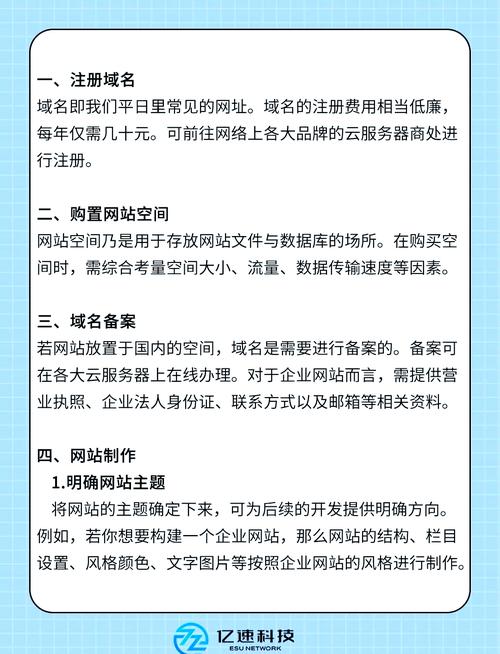 一、注册域名
域名即我们平日里常见的网址。域名的注册费用相当低廉，每年仅需几十元。可前往网络上各大品牌的云服务器商处进行注册。

二、购置网站空间
网站空间乃是用于存放网站文件与数据库的场所。在购买空间时，需综合考量空间大小、流量、数据传输速度等因素。

三、域名备案
若网站放置于国内的空间，域名是需要进行备案的。备案可在各大云服务器上在线办理。对于企业网站而言，需提供营业执照、企业法人身份证、联系方式以及邮箱等相关资料。

四、网站制作
1.明确网站主题
将网站的主题确定下来，可为后续的开发提供明确方向。例如，若你想要构建一个企业网站，那么网站的结构、栏目设置、风格颜色、文字图片等按照企业网站的风格进行制作。

亿速科技
ESU NETWORK